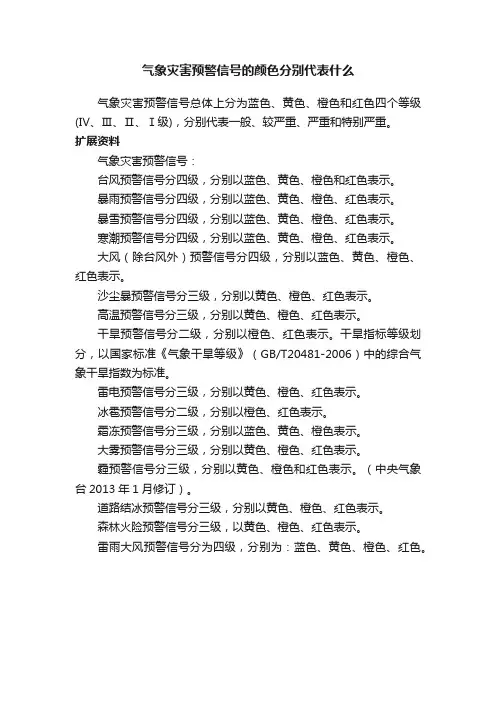 气象灾害预警信号的颜色分别代表什么

气象灾害预警信号总体上分为蓝色、黄色、橙色和红色四个等级(IV、III、II、I级)，分别代表一般、较严重、严重和特别严重。

扩展资料

气象灾害预警信号：

台风预警信号分四级，分别以蓝色、黄色、橙色和红色表示。

暴雨预警信号分四级，分别以蓝色、黄色、橙色、红色表示。

暴雪预警信号分四级，分别以蓝色、黄色、橙色、红色表示。

寒潮预警信号分四级，分别以蓝色、黄色、橙色、红色表示。

大风（除台风外）预警信号分四级，分别以蓝色、黄色、橙色、红色表示。

沙尘暴预警信号分三级，分别以黄色、橙色、红色表示。

高温预警信号分三级，分别以黄色、橙色、红色表示。

干旱预警信号分二级，分别以橙色、红色表示。干旱指标等级划分，以国家标准《气象干旱等级》（GB/T20481-2006）中的综合气象干旱指数为标准。

雷电预警信号分三级，分别以黄色、橙色、红色表示。

冰雹预警信号分二级，分别以橙色、红色表示。

霜冻预警信号分三级，分别以蓝色、黄色、橙色表示。

大雾预警信号分三级，分别以黄色、橙色、红色表示。

霾预警信号分三级，分别以黄色、橙色和红色表示。（中央气象台 2013 年 1 月修订）。

道路结冰预警信号分三级，分别以黄色、橙色、红色表示。

森林火险预警信号分三级，以黄色、橙色、红色表示。

雷雨大风预警信号分为四级，分别为：蓝色、黄色、橙色、红色。